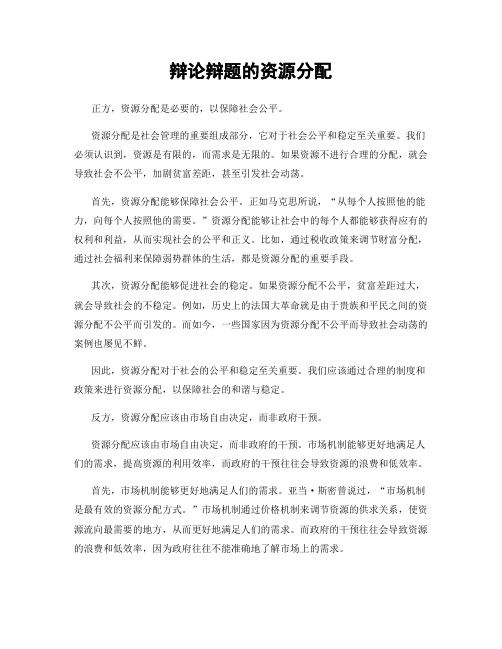 辩论辩题的资源分配

正方，资源分配是必要的，以保障社会公平。

资源分配是社会管理的重要组成部分，它对于社会公平和稳定至关重要。我们必须认识到，资源是有限的，而需求是无限的。如果资源不进行合理的分配，就会导致社会不公平，加剧贫富差距，甚至引发社会动荡。

首先，资源分配能够保障社会公平。正如马克思所说，“从每个人按照他的能力，向每个人按照他的需要。”资源分配能够让社会中的每个人都能够获得应有的权利和利益，从而实现社会的公平和正义。比如，通过税收政策来调节财富分配，通过社会福利来保障弱势群体的生活，都是资源分配的重要手段。

其次，资源分配能够促进社会的稳定。如果资源分配不公平，贫富差距过大，就会导致社会的不稳定。例如，历史上的法国大革命就是由于贵族和平民之间的资源分配不公平而引发的。而如今，一些国家因为资源分配不公平而导致社会动荡的案例也屡见不鲜。

因此，资源分配对于社会的公平和稳定至关重要。我们应该通过合理的制度和政策来进行资源分配，以保障社会的和谐与稳定。

反方，资源分配应该由市场自由决定，而非政府干预。

资源分配应该由市场自由决定，而非政府的干预。市场机制能够更好地满足人们的需求，提高资源的利用效率，而政府的干预往往会导致资源的浪费和低效率。

首先，市场机制能够更好地满足人们的需求。亚当·斯密曾说过，“市场机制是最有效的资源分配方式。”市场机制通过价格机制来调节资源的供求关系，使资源流向最需要的地方，从而更好地满足人们的需求。而政府的干预往往会导致资源的浪费和低效率，因为政府往往不能准确地了解市场上的需求。